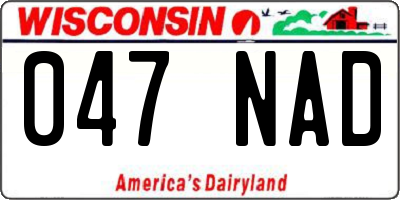 WISCONSIN

047 NAD

America's Dairyland